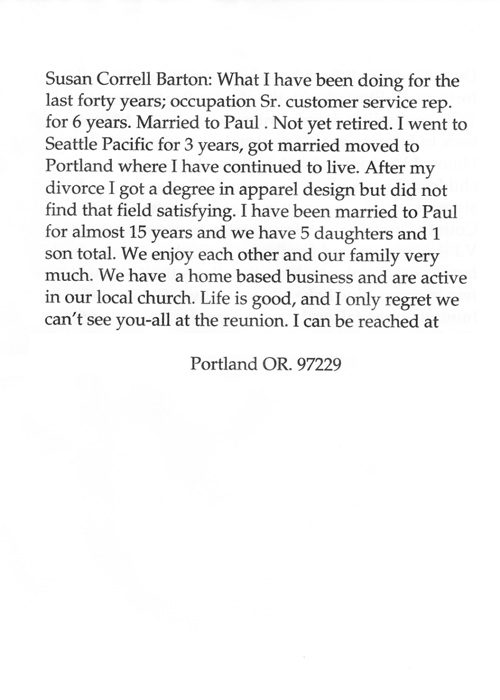 Susan Correll Barton: What I have been doing for the last forty years; occupation Sr. customer service rep. for 6 years. Married to Paul . Not yet retired. I went to Seattle Pacific for 3 years, got married moved to Portland where I have continued to live. After my divorce I got a degree in apparel design but did not find that field satisfying. I have been married to Paul for almost 15 years and we have 5 daughters and 1 son total. We enjoy each other and our family very much. We have a home based business and are active in our local church. Life is good, and I only regret we can't see you-all at the reunion. I can be reached at

Portland OR. 97229